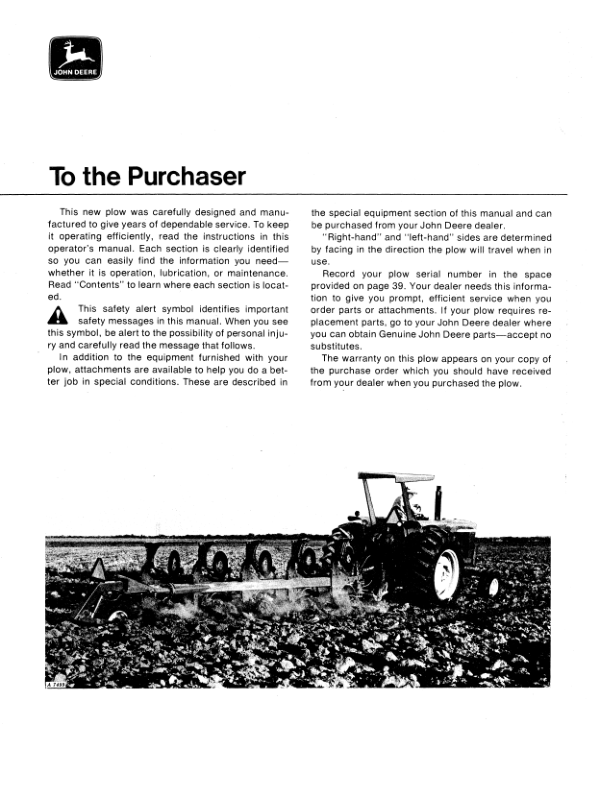 JOHN DEERE

To the Purchaser

This new plow was carefully designed and manufactured to give years of dependable service. To keep it operating efficiently, read the instructions in this operator's manual. Each section is clearly identified so you can easily find the information you need—whether it is operation, lubrication, or maintenance. Read "Contents" to learn where each section is located.

This safety alert symbol identifies important safety messages in this manual. When you see this symbol, be alert to the possibility of personal injury and carefully read the message that follows.

In addition to the equipment furnished with your plow, attachments are available to help you do a better job in special conditions. These are described in the special equipment section of this manual and can be purchased from your John Deere dealer.

"Right-hand" and "left-hand" sides are determined by facing in the direction the plow will travel when in use.

Record your plow serial number in the space provided on page 39. Your dealer needs this information to give you prompt, efficient service when you order parts or attachments. If your plow requires replacement parts, go to your John Deere dealer where you can obtain Genuine John Deere parts—accept no substitutes.

The warranty on this plow appears on your copy of the purchase order which you should have received from your dealer when you purchased the plow.

A 7499